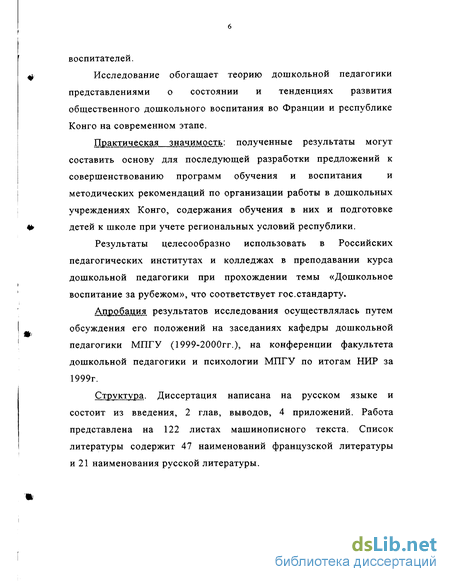 6

воспитателей.

Исследование обогащает теорию дошкольной педагогики представлениями о состоянии и тенденциях развития общественного дошкольного воспитания во Франции и республике Конго на современном этапе.

Практическая значимость: полученные результаты могут составить основу для последующей разработки предложений к совершенствованию программ обучения и воспитания и методических рекомендаций по организации работы в дошкольных учреждениях Конго, содержания обучения в них и подготовке детей к школе при учете региональных условий республики.

Результаты целесообразно использовать в Российских педагогических институтах и колледжах в преподавании курса дошкольной педагогики при прохождении темы «Дошкольное воспитание за рубежом», что соответствует гос.стандарту.

Апробация результатов исследования осуществлялась путем обсуждения его положений на заседаниях кафедры дошкольной педагогики МПГУ (1999-2000гг.), на конференции факультета дошкольной педагогики и психологии МПГУ по итогам НИР за 1999г.

Структура. Диссертация написана на русском языке и состоит из введения, 2 глав, выводов, 4 приложений. Работа представлена на 122 листах машинописного текста. Список литературы содержит 47 наименований французской литературы и 21 наименования русской литературы.

dsLib.net
библиотека диссертаций